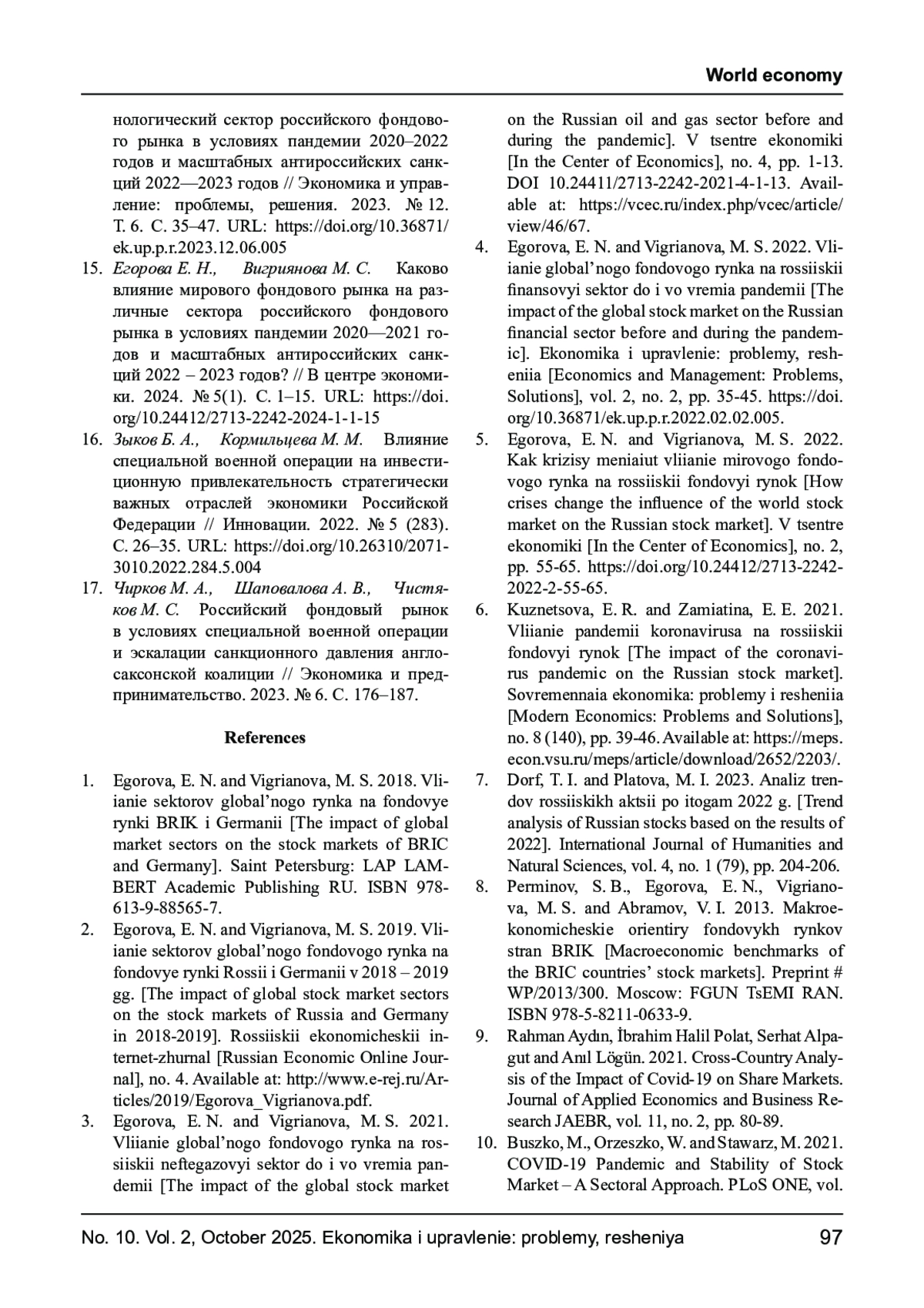 World economy

нологический сектор российского фондового рынка в условиях пандемии 2020–2022 годов и масштабных антироссийских санкций 2022—2023 годов // Экономика и управление: проблемы, решения. 2023. № 12. Т. 6. С. 35–47. URL: https://doi.org/10.36871/ek.up.p.r.2023.12.06.005

15. Егорова Е. Н., Вигриянова М. С. Каково влияние мирового фондового рынка на различные сектора российского фондового рынка в условиях пандемии 2020—2021 годов и масштабных антироссийских санкций 2022 – 2023 годов? // В центре экономики. 2024. № 5(1). С. 1–15. URL: https://doi.org/10.24412/2713-2242-2024-1-1-15

16. Зыков Б. А., Кормильцева М. М. Влияние специальной военной операции на инвестиционную привлекательность стратегически важных отраслей экономики Российской Федерации // Инновации. 2022. № 5 (283). С. 26–35. URL: https://doi.org/10.26310/2071-3010.2022.284.5.004

17. Чирков М. А., Шаповалова А. В., Чистяков М. С. Российский фондовый рынок в условиях специальной военной операции и эскалации санкционного давления англосаксонской коалиции // Экономика и предпринимательство. 2023. № 6. С. 176–187.

References

1. Egorova, E. N. and Vigrianova, M. S. 2018. Vliianie sektorov global'nogo rynka na fondovye rynki BRIK i Germanii [The impact of global market sectors on the stock markets of BRIC and Germany]. Saint Petersburg: LAP LAMBERT Academic Publishing RU. ISBN 978-613-9-88565-7.

2. Egorova, E. N. and Vigrianova, M. S. 2019. Vliianie sektorov global'nogo fondovogo rynka na fondovye rynki Rossii i Germanii v 2018 – 2019 gg. [The impact of global stock market sectors on the stock markets of Russia and Germany in 2018-2019]. Rossiiskii ekonomicheskii internet-zhurnal [Russian Economic Online Journal], no. 4. Available at: http://www.e-rej.ru/Articles/2019/Egorova_Vigrianova.pdf.

3. Egorova, E. N. and Vigrianova, M. S. 2021. Vliianie global'nogo fondovogo rynka na rossiiskii neftegazovyi sektor do i vo vremia pandemii [The impact of the global stock market on the Russian oil and gas sector before and during the pandemic]. V tsentre ekonomiki [In the Center of Economics], no. 4, pp. 1-13. DOI 10.24411/2713-2242-2021-4-1-13. Available at: https://vcec.ru/index.php/vcec/article/view/46/67.

4. Egorova, E. N. and Vigrianova, M. S. 2022. Vliianie global'nogo fondovogo rynka na rossiiskii finansovyi sektor do i vo vremia pandemii [The impact of the global stock market on the Russian financial sector before and during the pandemic]. Ekonomika i upravlenie: problemy, resheniia [Economics and Management: Problems, Solutions], vol. 2, no. 2, pp. 35-45. https://doi.org/10.36871/ek.up.p.r.2022.02.02.005.

5. Egorova, E. N. and Vigrianova, M. S. 2022. Kak krizisy meniaiut vliianie mirovogo fondovogo rynka na rossiiskii fondovyi rynok [How crises change the influence of the world stock market on the Russian stock market]. V tsentre ekonomiki [In the Center of Economics], no. 2, pp. 55-65. https://doi.org/10.24412/2713-2242-2022-2-55-65.

6. Kuznetsova, E. R. and Zamiatina, E. E. 2021. Vliianie pandemii koronavirusa na rossiiskii fondovyi rynok [The impact of the coronavirus pandemic on the Russian stock market]. Sovremennaia ekonomika: problemy i resheniia [Modern Economics: Problems and Solutions], no. 8 (140), pp. 39-46. Available at: https://meps.econ.vsu.ru/meps/article/download/2652/2203/.

7. Dorf, T. I. and Platova, M. I. 2023. Analiz trendov rossiiskikh aktsii po itogam 2022 g. [Trend analysis of Russian stocks based on the results of 2022]. International Journal of Humanities and Natural Sciences, vol. 4, no. 1 (79), pp. 204-206.

8. Perminov, S. B., Egorova, E. N., Vigrianova, M. S. and Abramov, V. I. 2013. Makroekonomicheskie orientiry fondovykh rynkov stran BRIK [Macroeconomic benchmarks of the BRIC countries' stock markets]. Preprint # WP/2013/300. Moscow: FGUN TsEMI RAN. ISBN 978-5-8211-0633-9.

9. Rahman Aydın, İbrahim Halil Polat, Serhat Alpagut and Anıl Lögün. 2021. Cross-Country Analysis of the Impact of Covid-19 on Share Markets. Journal of Applied Economics and Business Research JAEBR, vol. 11, no. 2, pp. 80-89.

10. Buszko, M., Orzeszko, W. and Stawarz, M. 2021. COVID-19 Pandemic and Stability of Stock Market – A Sectoral Approach. PLoS ONE, vol.

No. 10. Vol. 2, October 2025. Ekonomika i upravlenie: problemy, resheniya 97